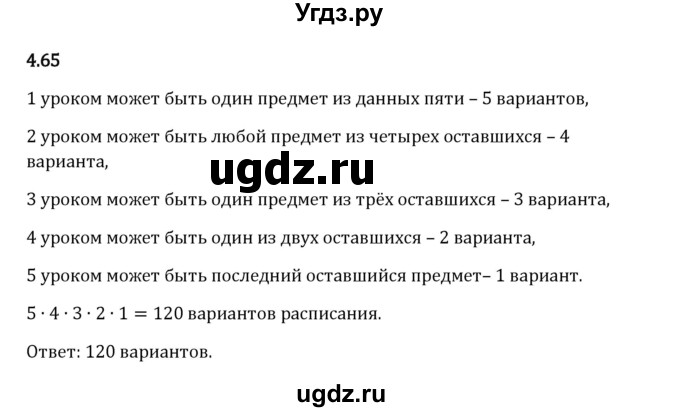 Угдз.ру

4.65

1 уроком может быть один предмет из данных пяти – 5 вариантов,

2 уроком может быть любой предмет из четырех оставшихся – 4 варианта,

ugdz.ru

3 уроком может быть один предмет из трёх оставшихся – 3 варианта,

4 уроком может быть один из двух оставшихся – 2 варианта,

5 уроком может быть последний оставшийся предмет– 1 вариант.

$5 \cdot 4 \cdot 3 \cdot 2 \cdot 1 = 120$ вариантов расписания.

Ответ: 120 вариантов.

ugdz.ru